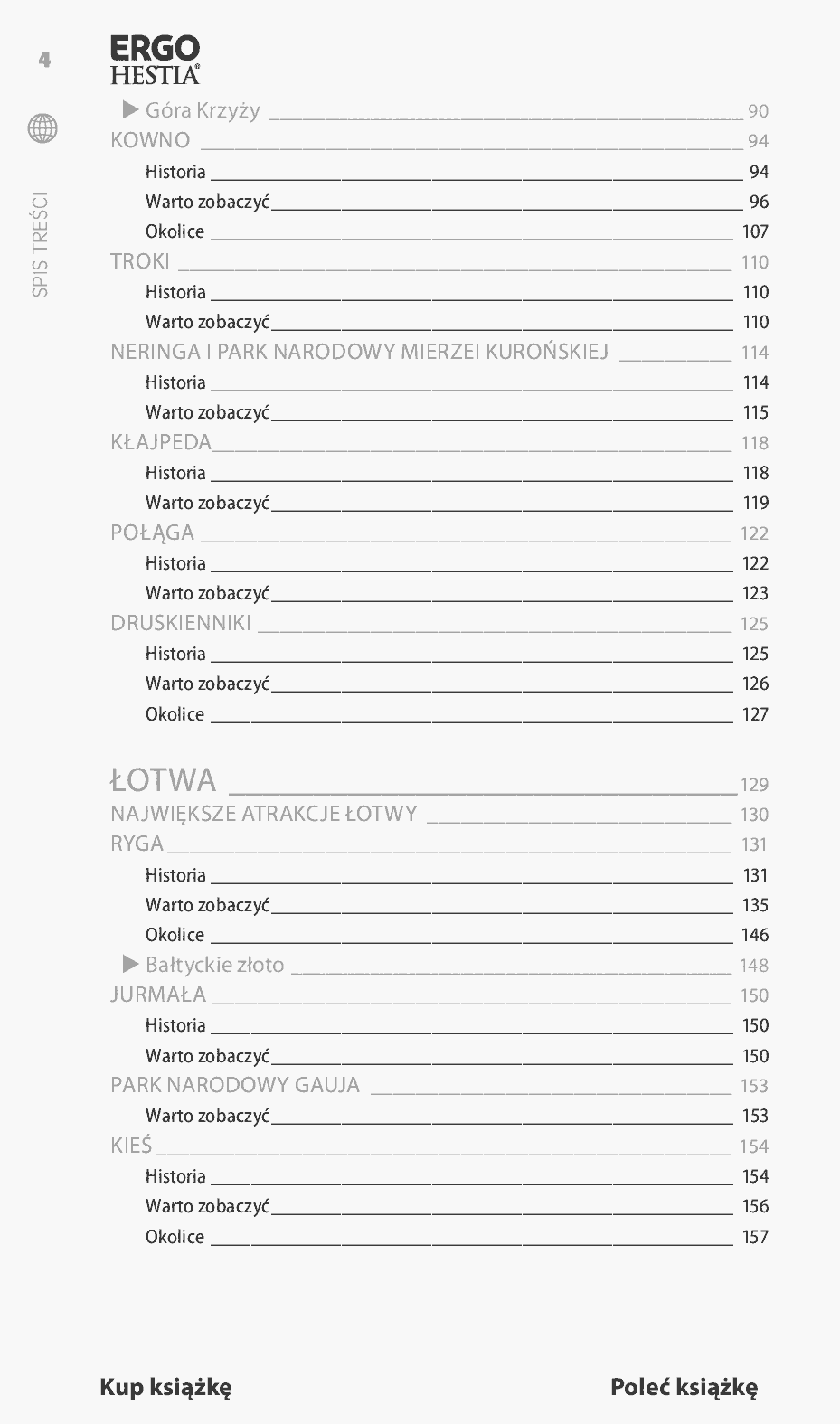 4

SPIS TREŚCI

ERGO
HESTIA®

▶ Góra Krzyży 90
KOWNO 94
Historia 94
Warto zobaczyć 96
Okolice 107
TROKI 110
Historia 110
Warto zobaczyć 110
NERINGA I PARK NARODOWY MIERZEI KUROŃSKIEJ 114
Historia 114
Warto zobaczyć 115
KŁAJPEDA 118
Historia 118
Warto zobaczyć 119
POŁĄGA 122
Historia 122
Warto zobaczyć 123
DRUSKIENNIKI 125
Historia 125
Warto zobaczyć 126
Okolice 127

ŁOTWA 129
NAJWIĘKSZE ATRAKCJE ŁOTWY 130
RYGA 131
Historia 131
Warto zobaczyć 135
Okolice 146
▶ Bałtyckie złoto 148
JURMAŁA 150
Historia 150
Warto zobaczyć 150
PARK NARODOWY GAUJA 153
Warto zobaczyć 153
KIEŚ 154
Historia 154
Warto zobaczyć 156
Okolice 157

Kup książkę

Poleć książkę